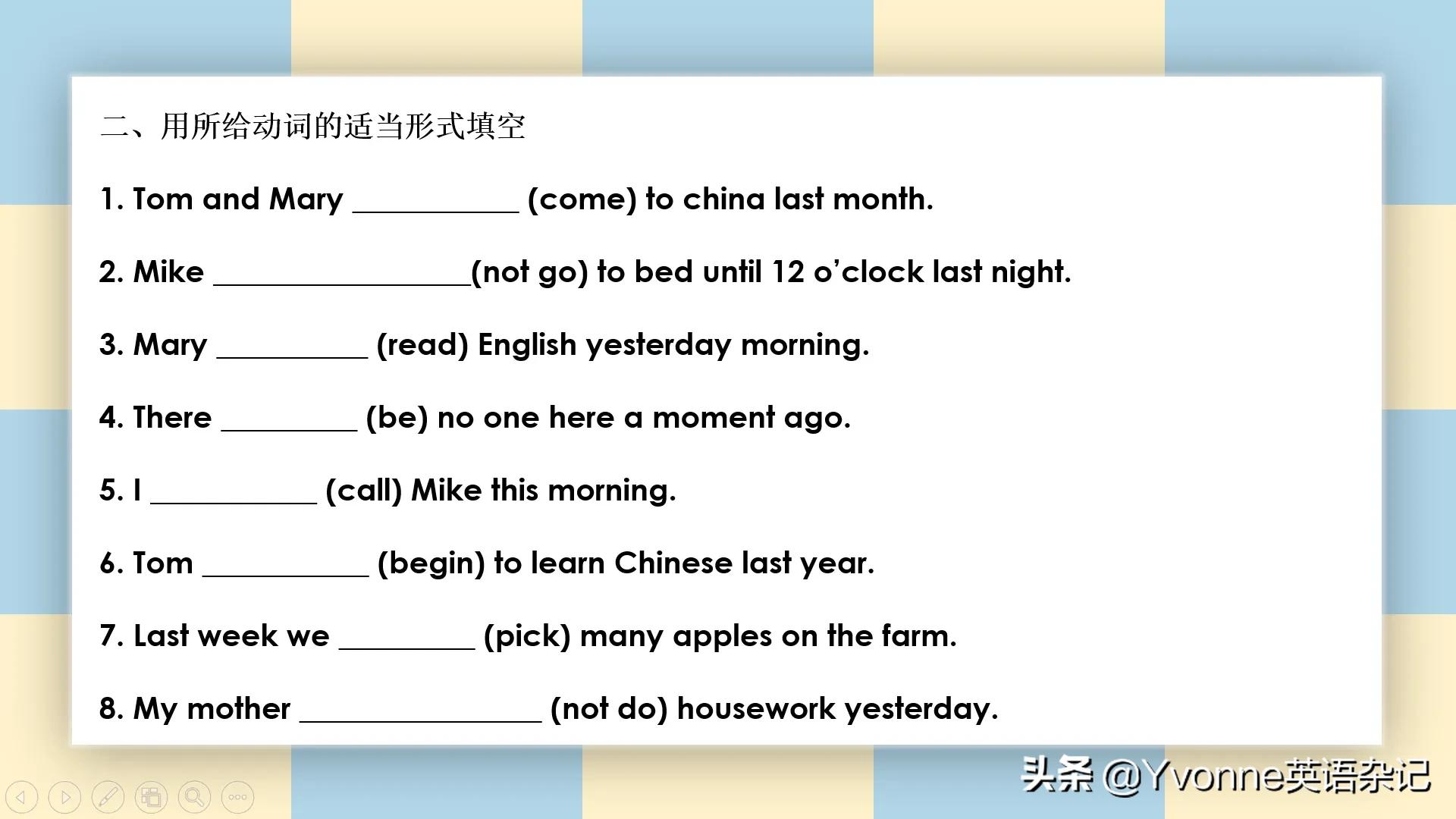 二、用所给动词的适当形式填空

1. Tom and Mary ____ (come) to china last month.

2. Mike ____(not go) to bed until 12 o'clock last night.

3. Mary ____ (read) English yesterday morning.

4. There ____ (be) no one here a moment ago.

5. I ____ (call) Mike this morning.

6. Tom ____ (begin) to learn Chinese last year.

7. Last week we ____ (pick) many apples on the farm.

8. My mother ____ (not do) housework yesterday.

头条 @Yvonne英语杂记